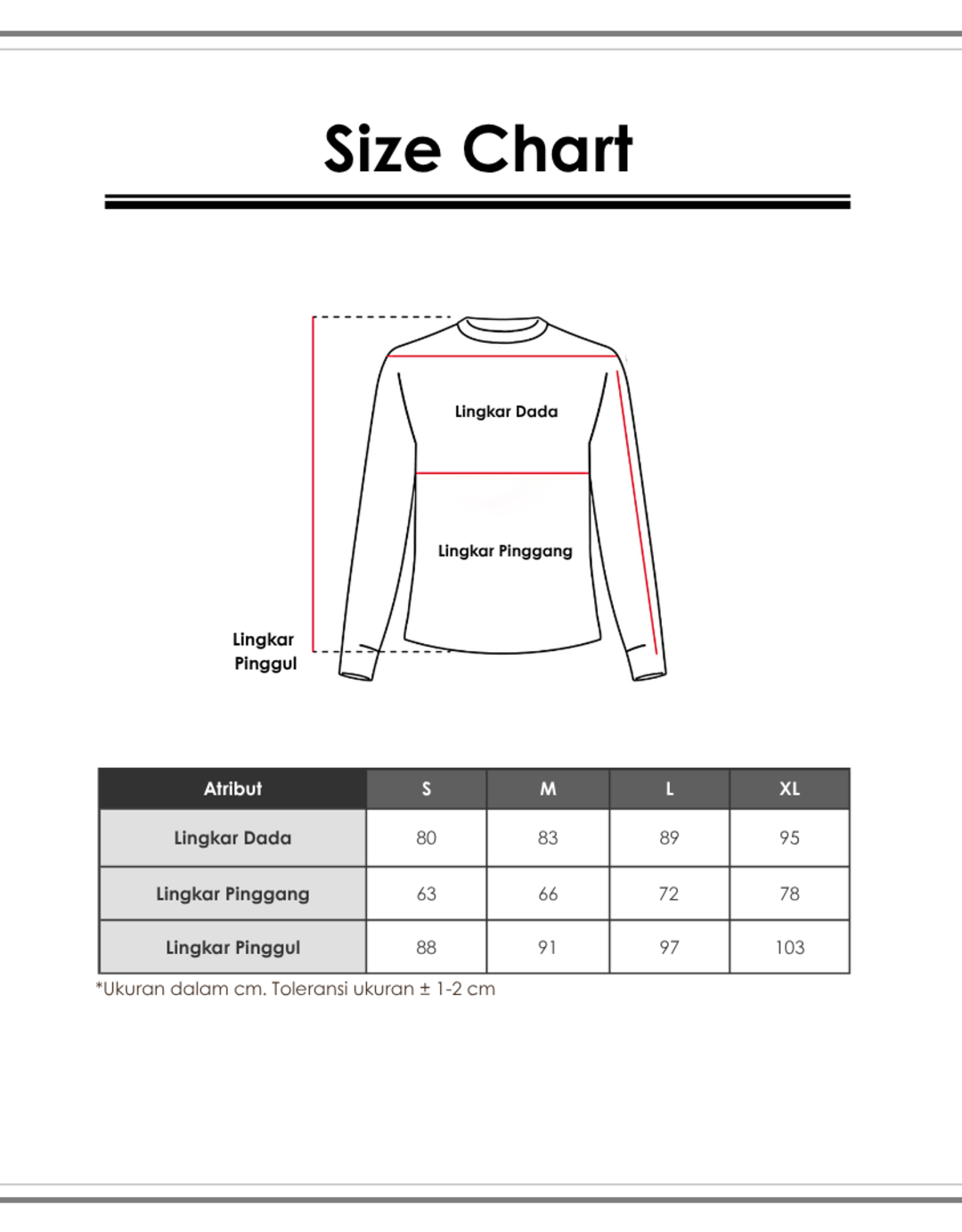 Size Chart

Lingkar Dada

Lingkar Pinggang

Lingkar Pinggul

| Atribut | S | M | L | XL |
|---|---|---|---|---|
| Lingkar Dada | 80 | 83 | 89 | 95 |
| Lingkar Pinggang | 63 | 66 | 72 | 78 |
| Lingkar Pinggul | 88 | 91 | 97 | 103 |

*Ukuran dalam cm. Toleransi ukuran ± 1-2 cm